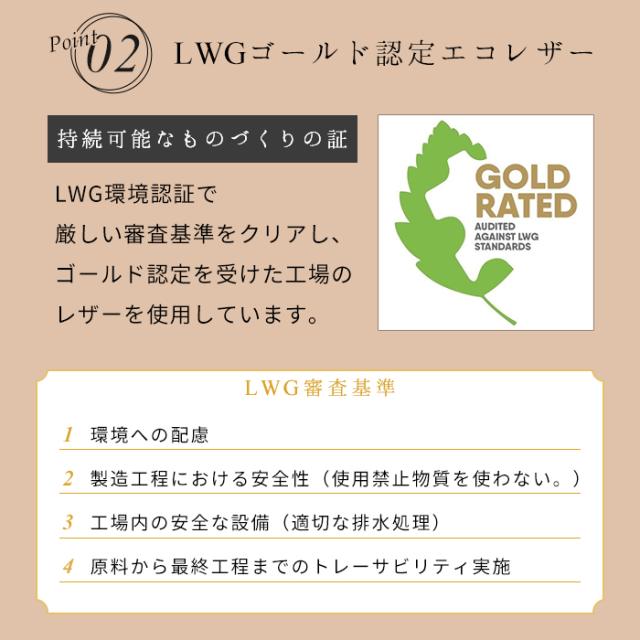 Point 02 LWGゴールド認定エコレザー

持続可能なものづくりの証

LWG環境認証で厳しい審査基準をクリアし、ゴールド認定を受けた工場のレザーを使用しています。

GOLD RATED
AUDITED AGAINST LWG STANDARDS

LWG審査基準

1 環境への配慮

2 製造工程における安全性（使用禁止物質を使わない。）

3 工場内の安全な設備（適切な排水処理）

4 原料から最終工程までのトレーサビリティ実施